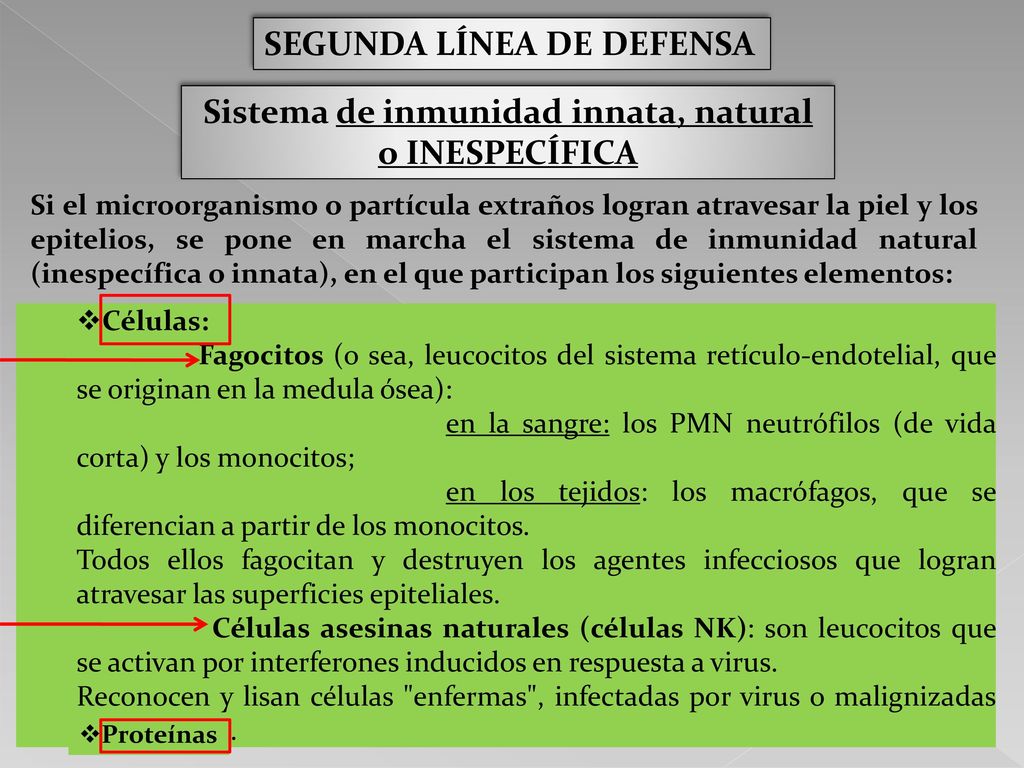 SEGUNDA LÍNEA DE DEFENSA

Sistema de inmunidad innata, natural o INESPECÍFICA

Si el microorganismo o partícula extraños logran atravesar la piel y los epitelios, se pone en marcha el sistema de inmunidad natural (inespecífica o innata), en el que participan los siguientes elementos:

❖Células:
Fagocitos (o sea, leucocitos del sistema retículo-endotelial, que se originan en la medula ósea):
en la sangre: los PMN neutrófilos (de vida corta) y los monocitos;
en los tejidos: los macrófagos, que se diferencian a partir de los monocitos.
Todos ellos fagocitan y destruyen los agentes infecciosos que logran atravesar las superficies epiteliales.
Células asesinas naturales (células NK): son leucocitos que se activan por interferones inducidos en respuesta a virus.
Reconocen y lisan células "enfermas", infectadas por virus o malignizadas.

❖Proteínas